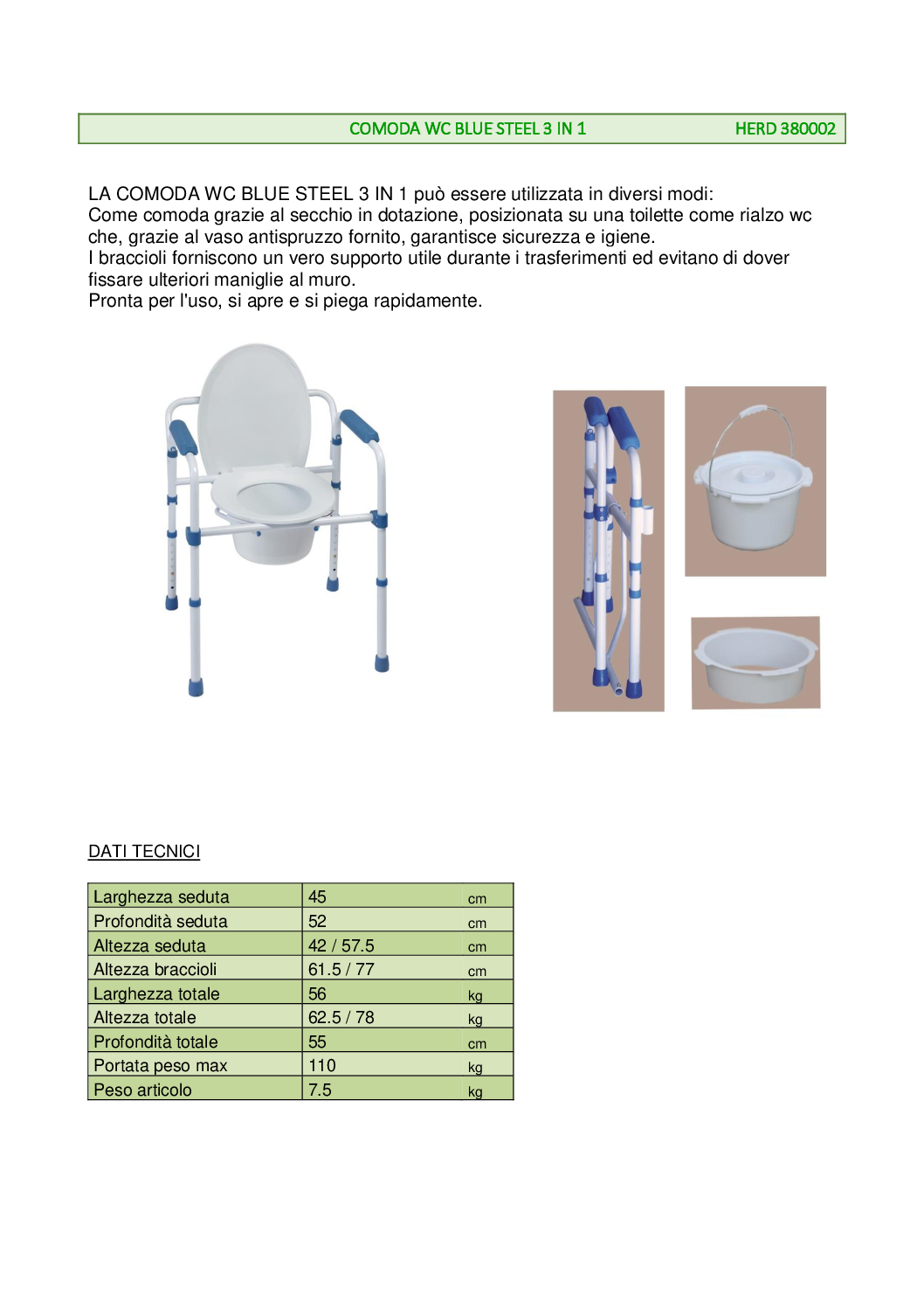 COMODA WC BLUE STEEL 3 IN 1 HERD 380002

LA COMODA WC BLUE STEEL 3 IN 1 può essere utilizzata in diversi modi:
Come comoda grazie al secchio in dotazione, posizionata su una toilette come rialzo wc che, grazie al vaso antispruzzo fornito, garantisce sicurezza e igiene.
I braccioli forniscono un vero supporto utile durante i trasferimenti ed evitano di dover fissare ulteriori maniglie al muro.
Pronta per l'uso, si apre e si piega rapidamente.

DATI TECNICI

| Larghezza seduta | 45 | cm |
|---|---|---|
| Profondità seduta | 52 | cm |
| Altezza seduta | 42 / 57.5 | cm |
| Altezza braccioli | 61.5 / 77 | cm |
| Larghezza totale | 56 | kg |
| Altezza totale | 62.5 / 78 | kg |
| Profondità totale | 55 | cm |
| Portata peso max | 110 | kg |
| Peso articolo | 7.5 | kg |